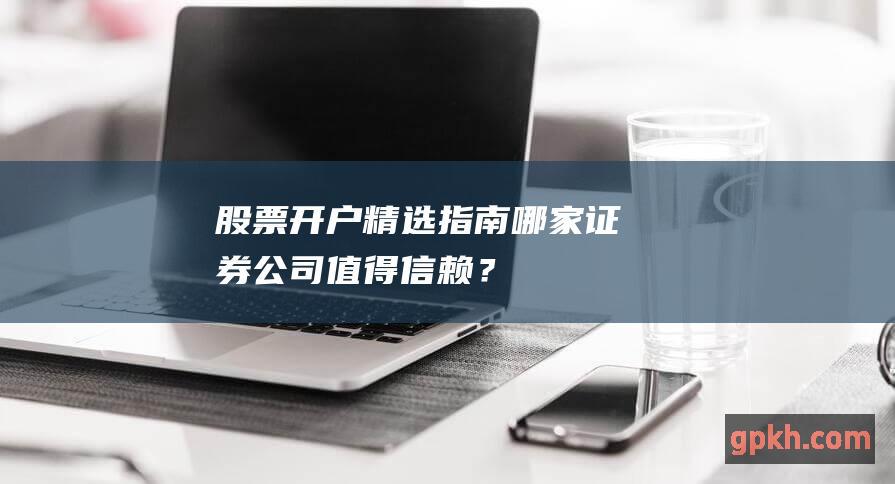 股票开户精选指南哪家证券公司值得信赖？

gpkh.com